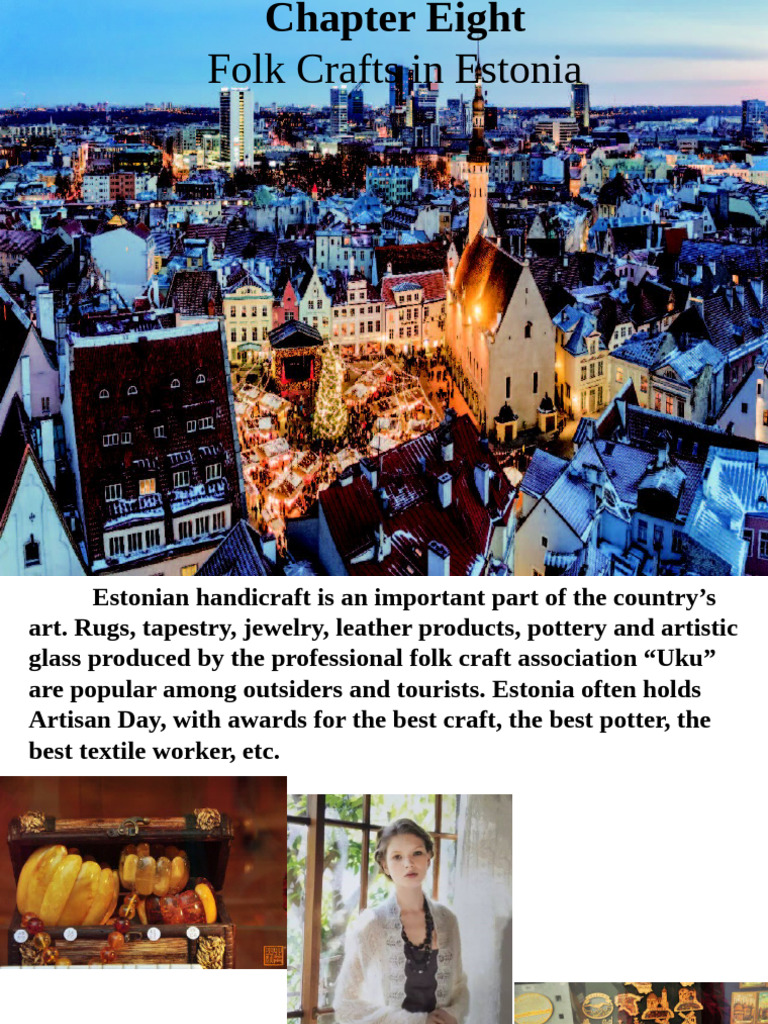 Chapter Eight

Folk Crafts in Estonia

Estonian handicraft is an important part of the country's art. Rugs, tapestry, jewelry, leather products, pottery and artistic glass produced by the professional folk craft association "Uku" are popular among outsiders and tourists. Estonia often holds Artisan Day, with awards for the best craft, the best potter, the best textile worker, etc.